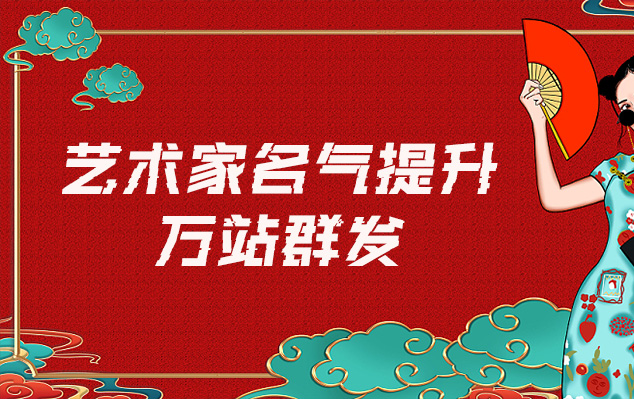 艺术家名气提升
万站群发